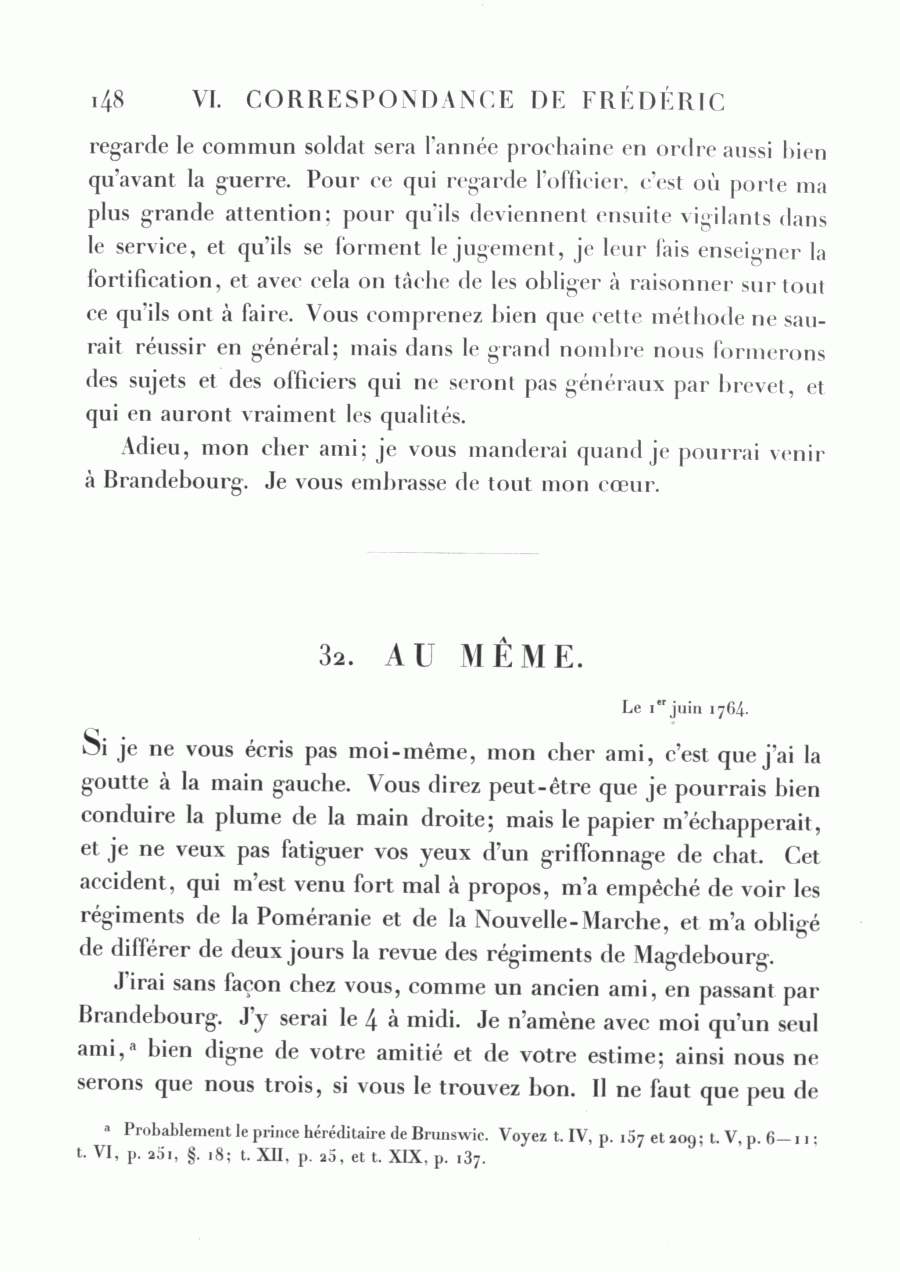 148 VI. CORRESPONDANCE DE FRÉDÉRIC

regarde le commun soldat sera l'année prochaine en ordre aussi bien qu'avant la guerre. Pour ce qui regarde l'officier, c'est où porte ma plus grande attention; pour qu'ils deviennent ensuite vigilants dans le service, et qu'ils se forment le jugement, je leur fais enseigner la fortification, et avec cela on tâche de les obliger à raisonner sur tout ce qu'ils ont à faire. Vous comprenez bien que cette méthode ne saurait réussir en général; mais dans le grand nombre nous formerons des sujets et des officiers qui ne seront pas généraux par brevet, et qui en auront vraiment les qualités.

Adieu, mon cher ami; je vous manderai quand je pourrai venir à Brandebourg. Je vous embrasse de tout mon cœur.

32. AU MÊME.

Le 1$^{er}$ juin 1764.

Si je ne vous écris pas moi-même, mon cher ami, c'est que j'ai la goutte à la main gauche. Vous direz peut-être que je pourrais bien conduire la plume de la main droite; mais le papier m'échapperait, et je ne veux pas fatiguer vos yeux d'un griffonnage de chat. Cet accident, qui m'est venu fort mal à propos, m'a empêché de voir les régiments de la Poméranie et de la Nouvelle-Marche, et m'a obligé de différer de deux jours la revue des régiments de Magdebourg.

J'irai sans façon chez vous, comme un ancien ami, en passant par Brandebourg. J'y serai le 4 à midi. Je n'amène avec moi qu'un seul ami,$^a$ bien digne de votre amitié et de votre estime; ainsi nous ne serons que nous trois, si vous le trouvez bon. Il ne faut que peu de

$^a$ Probablement le prince héréditaire de Brunswic. Voyez t. IV, p. 157 et 209; t. V, p. 6—11; t. VI, p. 251, §. 18; t. XII, p. 25, et t. XIX, p. 137.